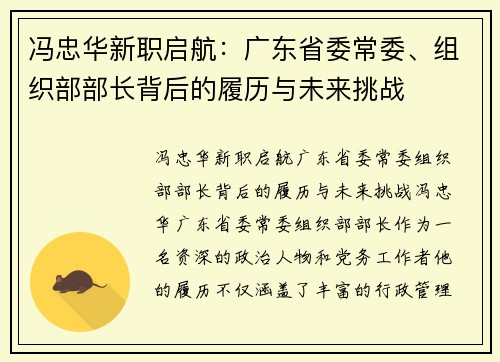 冯忠华新职启航：广东省委常委、组织部部长背后的履历与未来挑战

冯忠华新职启航广东省委常委组织部部长背后的履历与未来挑战冯忠华广东省委常委组织部部长作为一名资深的政治人物和党务工作者他的履历不仅涵盖了丰富的行政管理